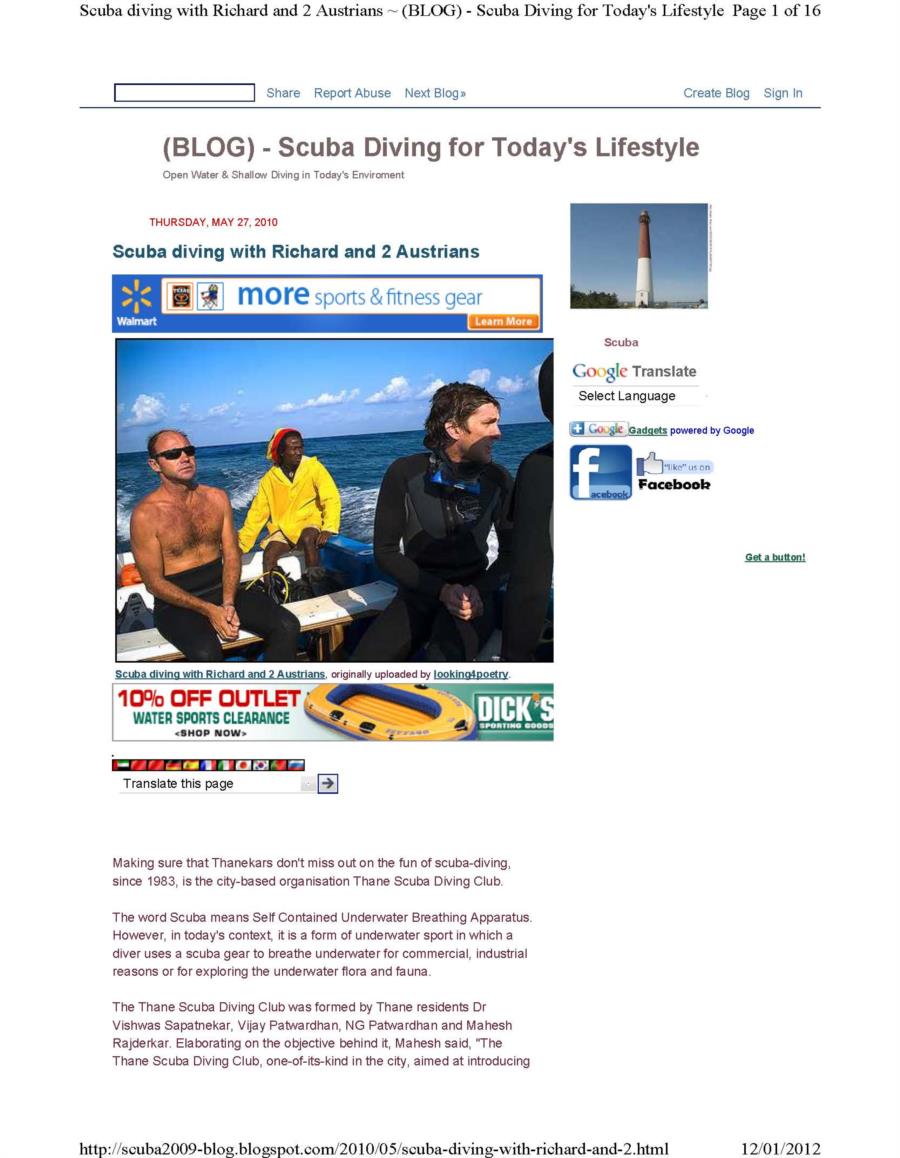 Scuba diving with Richard and 2 Austrians ~ (BLOG) - Scuba Diving for Today's Lifestyle Page 1 of 16

Share Report Abuse Next Blog» Create Blog Sign In

(BLOG) - Scuba Diving for Today's Lifestyle

Open Water & Shallow Diving in Today's Enviroment

THURSDAY, MAY 27, 2010

Scuba diving with Richard and 2 Austrians

Walmart more sports & fitness gear Learn More

Scuba diving with Richard and 2 Austrians, originally uploaded by looking4poetry.

10% OFF OUTLET WATER SPORTS CLEARANCE <SHOP NOW> DICK'S SPORTING GOODS

Translate this page

Making sure that Thanekars don't miss out on the fun of scuba-diving, since 1983, is the city-based organisation Thane Scuba Diving Club.

The word Scuba means Self Contained Underwater Breathing Apparatus. However, in today's context, it is a form of underwater sport in which a diver uses a scuba gear to breathe underwater for commercial, industrial reasons or for exploring the underwater flora and fauna.

The Thane Scuba Diving Club was formed by Thane residents Dr Vishwas Sapatnekar, Vijay Patwardhan, NG Patwardhan and Mahesh Rajderkar. Elaborating on the objective behind it, Mahesh said, "The Thane Scuba Diving Club, one-of-its-kind in the city, aimed at introducing

Scuba

Google Translate

Select Language

Google Gadgets powered by Google

facebook "like" us on Facebook

Get a button!

http://scuba2009-blog.blogspot.com/2010/05/scuba-diving-with-richard-and-2.html 12/01/2012